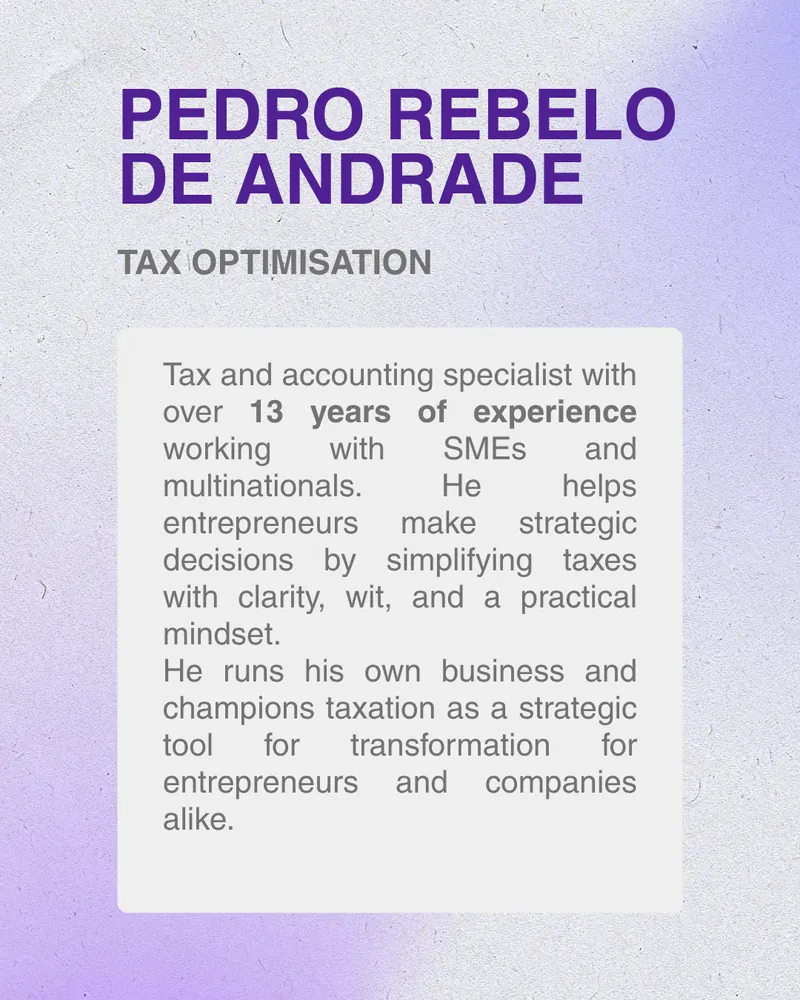 PEDRO REBELO DE ANDRADE

TAX OPTIMISATION

Tax and accounting specialist with over 13 years of experience working with SMEs and multinationals. He helps entrepreneurs make strategic decisions by simplifying taxes with clarity, wit, and a practical mindset.
He runs his own business and champions taxation as a strategic tool for transformation for entrepreneurs and companies alike.